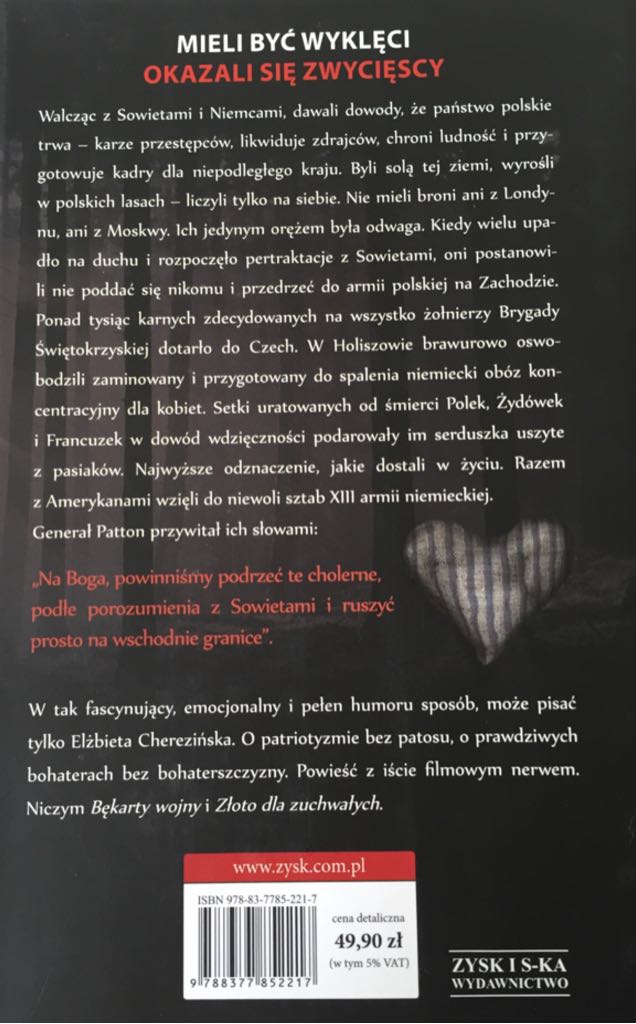 MIELI BYĆ WYKLĘCI
OKAZALI SIĘ ZWYCIĘSCY

Walcząc z Sowietami i Niemcami, dawali dowody, że państwo polskie trwa – karze przestępców, likwiduje zdrajców, chroni ludność i przygotowuje kadry dla niepodległego kraju. Byli solą tej ziemi, wyrośli w polskich lasach – liczyli tylko na siebie. Nie mieli broni ani z Londynu, ani z Moskwy. Ich jedynym orężem była odwaga. Kiedy wielu upadło na duchu i rozpoczęło pertraktacje z Sowietami, oni postanowili nie poddać się nikomu i przedrzeć do armii polskiej na Zachodzie. Ponad tysiąc karnych zdecydowanych na wszystko żołnierzy Brygady Świętokrzyskiej dotarło do Czech. W Holiszowie brawurowo oswobodzili zaminowany i przygotowany do spalenia niemiecki obóz koncentracyjny dla kobiet. Setki uratowanych od śmierci Polek, Żydówek i Francuzek w dowód wdzięczności podarowały im serduszka uszyte z pasiaków. Najwyższe odznaczenie, jakie dostali w życiu. Razem z Amerykanami wzięli do niewoli sztab XIII armii niemieckiej. Generał Patton przywitał ich słowami:

„Na Boga, powinniśmy podrzeć te cholerne, podłe porozumienia z Sowietami i ruszyć prosto na wschodnie granice".

W tak fascynujący, emocjonalny i pełen humoru sposób, może pisać tylko Elżbieta Cherezińska. O patriotyzmie bez patosu, o prawdziwych bohaterach bez bohaterszczyzny. Powieść z iście filmowym nerwem. Niczym Bękarty wojny i Złoto dla zuchwałych.

www.zysk.com.pl

ISBN 978-83-7785-221-7

9 788377 852217

cena detaliczna
49,90 zł
(w tym 5% VAT)

ZYSK I S-KA
WYDAWNICTWO